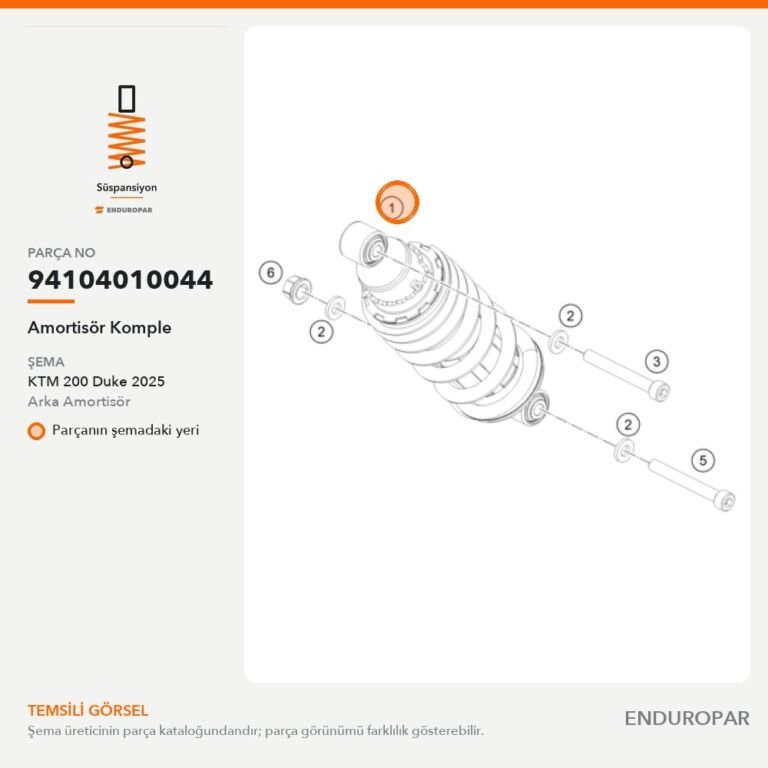 Süspansiyon

ENDUROPAR

PARÇA NO

94104010044

Amortisör Komple

ŞEMA

KTM 200 Duke 2025

Arka Amortisör

Parçanın şemadaki yeri

1

6

2

2

3

2

5

TEMSİLİ GÖRSEL

Şema üreticinin parça kataloğundandır; parça görünümü farklılık gösterebilir.

ENDUROPAR